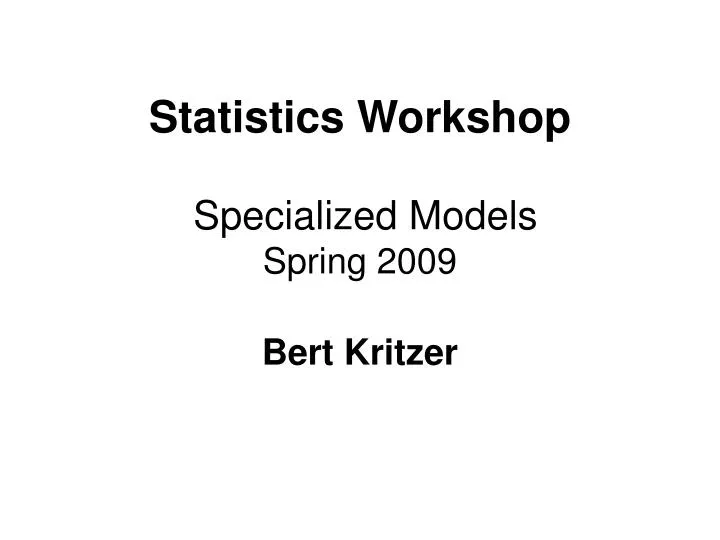 Statistics Workshop

Specialized Models
Spring 2009

Bert Kritzer